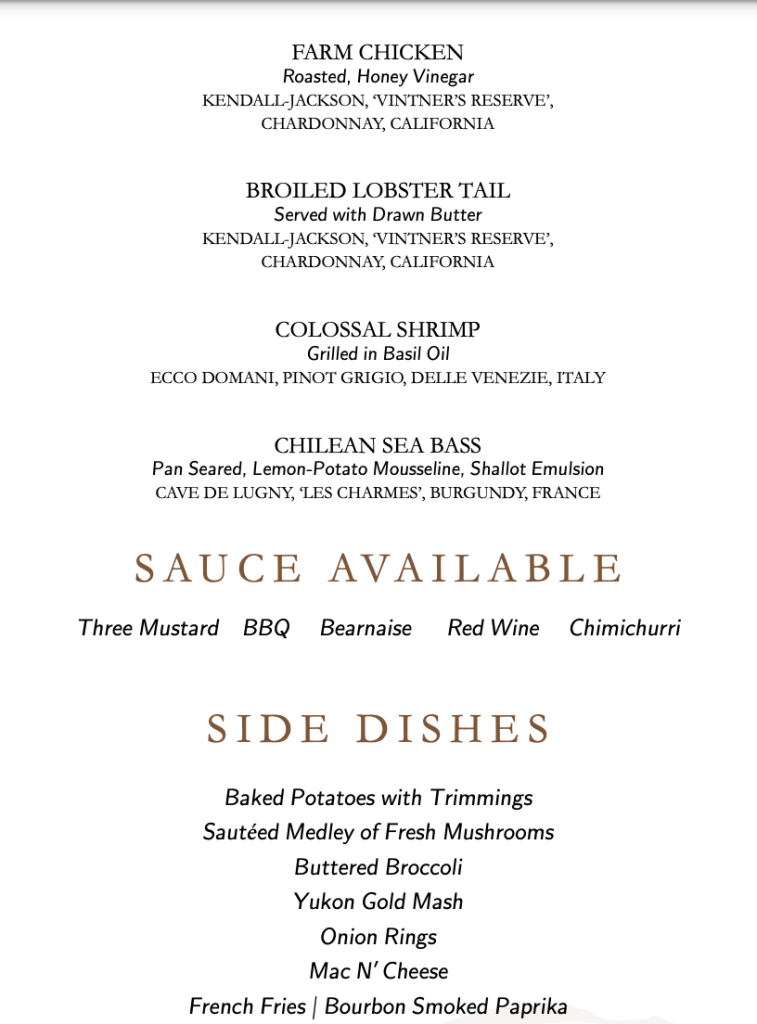 FARM CHICKEN
Roasted, Honey Vinegar
KENDALL-JACKSON, 'VINTNER'S RESERVE', CHARDONNAY, CALIFORNIA

BROILED LOBSTER TAIL
Served with Drawn Butter
KENDALL-JACKSON, 'VINTNER'S RESERVE', CHARDONNAY, CALIFORNIA

COLOSSAL SHRIMP
Grilled in Basil Oil
ECCO DOMANI, PINOT GRIGIO, DELLE VENEZIE, ITALY

CHILEAN SEA BASS
Pan Seared, Lemon-Potato Mousseline, Shallot Emulsion
CAVE DE LUGNY, 'LES CHARMES', BURGUNDY, FRANCE

SAUCE AVAILABLE

Three Mustard BBQ Bearnaise Red Wine Chimichurri

SIDE DISHES

Baked Potatoes with Trimmings
Sautéed Medley of Fresh Mushrooms
Buttered Broccoli
Yukon Gold Mash
Onion Rings
Mac N' Cheese
French Fries | Bourbon Smoked Paprika